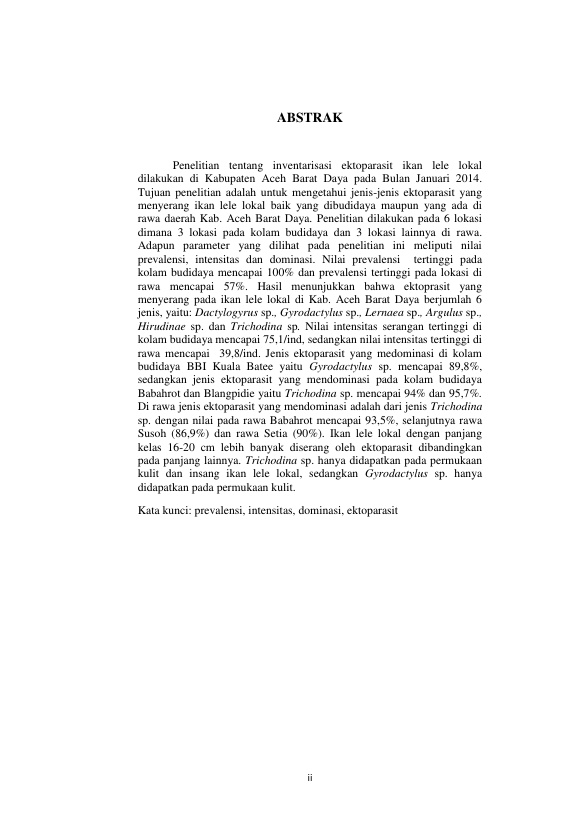 ABSTRAK

Penelitian tentang inventarisasi ektoparasit ikan lele lokal dilakukan di Kabupaten Aceh Barat Daya pada Bulan Januari 2014. Tujuan penelitian adalah untuk mengetahui jenis-jenis ektoparasit yang menyerang ikan lele lokal baik yang dibudidaya maupun yang ada di rawa daerah Kab. Aceh Barat Daya. Penelitian dilakukan pada 6 lokasi dimana 3 lokasi pada kolam budidaya dan 3 lokasi lainnya di rawa. Adapun parameter yang dilihat pada penelitian ini meliputi nilai prevalensi, intensitas dan dominasi. Nilai prevalensi tertinggi pada kolam budidaya mencapai 100% dan prevalensi tertinggi pada lokasi di rawa mencapai 57%. Hasil menunjukkan bahwa ektoprasit yang menyerang pada ikan lele lokal di Kab. Aceh Barat Daya berjumlah 6 jenis, yaitu: Dactylogyrus sp., Gyrodactylus sp., Lernaea sp., Argulus sp., Hirudinae sp. dan Trichodina sp. Nilai intensitas serangan tertinggi di kolam budidaya mencapai 75,1/ind, sedangkan nilai intensitas tertinggi di rawa mencapai 39,8/ind. Jenis ektoparasit yang medominasi di kolam budidaya BBI Kuala Batee yaitu Gyrodactylus sp. mencapai 89,8%, sedangkan jenis ektoparasit yang mendominasi pada kolam budidaya Babahrot dan Blangpidie yaitu Trichodina sp. mencapai 94% dan 95,7%. Di rawa jenis ektoparasit yang mendominasi adalah dari jenis Trichodina sp. dengan nilai pada rawa Babahrot mencapai 93,5%, selanjutnya rawa Susoh (86,9%) dan rawa Setia (90%). Ikan lele lokal dengan panjang kelas 16-20 cm lebih banyak diserang oleh ektoparasit dibandingkan pada panjang lainnya. Trichodina sp. hanya didapatkan pada permukaan kulit dan insang ikan lele lokal, sedangkan Gyrodactylus sp. hanya didapatkan pada permukaan kulit.

Kata kunci: prevalensi, intensitas, dominasi, ektoparasit

ii